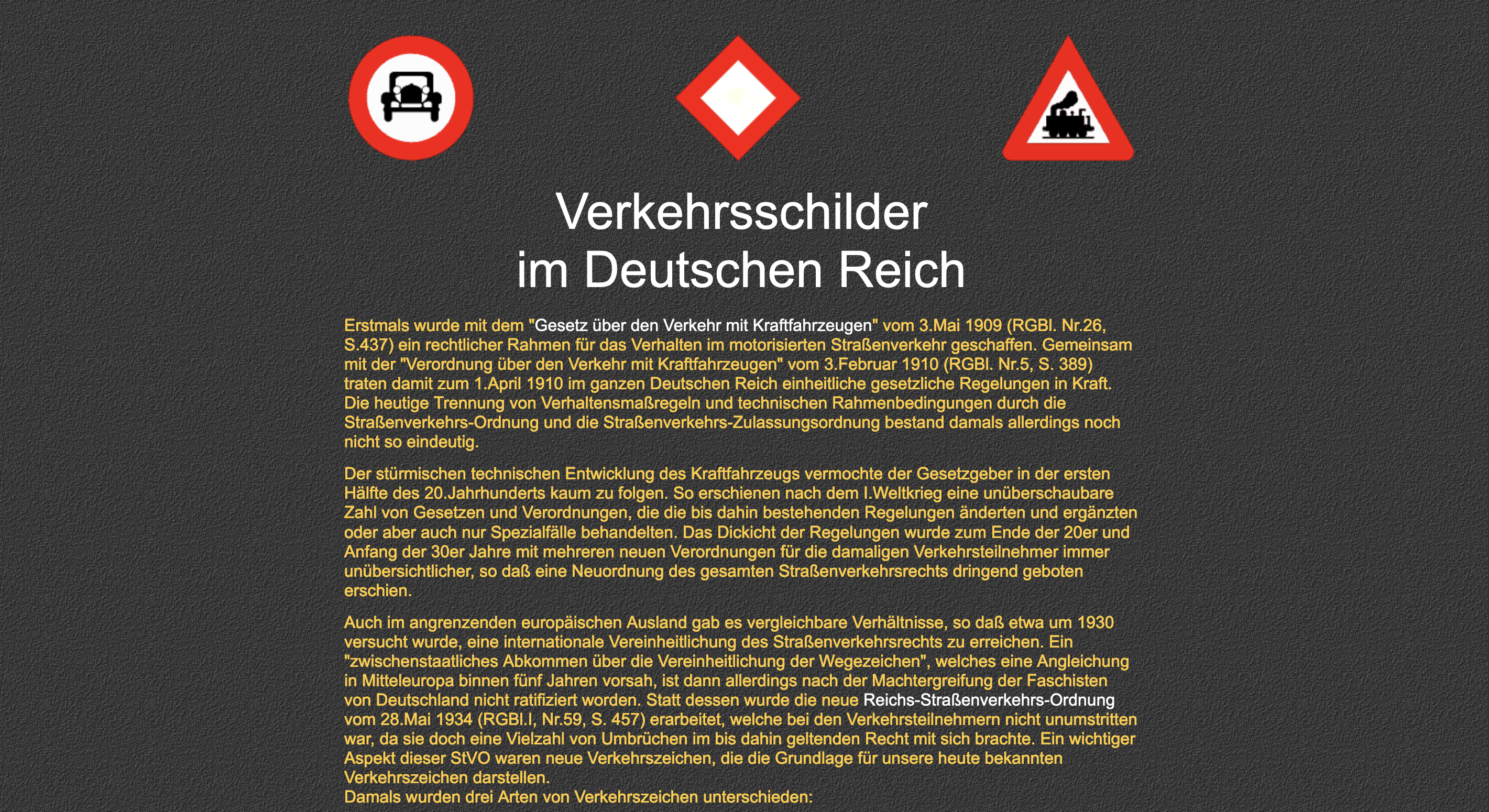 Verkehrsschilder
im Deutschen Reich

Erstmals wurde mit dem "Gesetz über den Verkehr mit Kraftfahrzeugen" vom 3.Mai 1909 (RGBl. Nr.26, S.437) ein rechtlicher Rahmen für das Verhalten im motorisierten Straßenverkehr geschaffen. Gemeinsam mit der "Verordnung über den Verkehr mit Kraftfahrzeugen" vom 3.Februar 1910 (RGBl. Nr.5, S. 389) traten damit zum 1.April 1910 im ganzen Deutschen Reich einheitliche gesetzliche Regelungen in Kraft. Die heutige Trennung von Verhaltensmaßregeln und technischen Rahmenbedingungen durch die Straßenverkehrs-Ordnung und die Straßenverkehrs-Zulassungsordnung bestand damals allerdings noch nicht so eindeutig.

Der stürmischen technischen Entwicklung des Kraftfahrzeugs vermochte der Gesetzgeber in der ersten Hälfte des 20.Jahrhunderts kaum zu folgen. So erschienen nach dem I.Weltkrieg eine unüberschaubare Zahl von Gesetzen und Verordnungen, die die bis dahin bestehenden Regelungen änderten und ergänzten oder aber auch nur Spezialfälle behandelten. Das Dickicht der Regelungen wurde zum Ende der 20er und Anfang der 30er Jahre mit mehreren neuen Verordnungen für die damaligen Verkehrsteilnehmer immer unübersichtlicher, so daß eine Neuordnung des gesamten Straßenverkehrsrechts dringend geboten erschien.

Auch im angrenzenden europäischen Ausland gab es vergleichbare Verhältnisse, so daß etwa um 1930 versucht wurde, eine internationale Vereinheitlichung des Straßenverkehrsrechts zu erreichen. Ein "zwischenstaatliches Abkommen über die Vereinheitlichung der Wegezeichen", welches eine Angleichung in Mitteleuropa binnen fünf Jahren vorsah, ist dann allerdings nach der Machtergreifung der Faschisten von Deutschland nicht ratifiziert worden. Statt dessen wurde die neue Reichs-Straßenverkehrs-Ordnung vom 28.Mai 1934 (RGBl.I, Nr.59, S. 457) erarbeitet, welche bei den Verkehrsteilnehmern nicht unumstritten war, da sie doch eine Vielzahl von Umbrüchen im bis dahin geltenden Recht mit sich brachte. Ein wichtiger Aspekt dieser StVO waren neue Verkehrszeichen, die die Grundlage für unsere heute bekannten Verkehrszeichen darstellen.
Damals wurden drei Arten von Verkehrszeichen unterschieden: